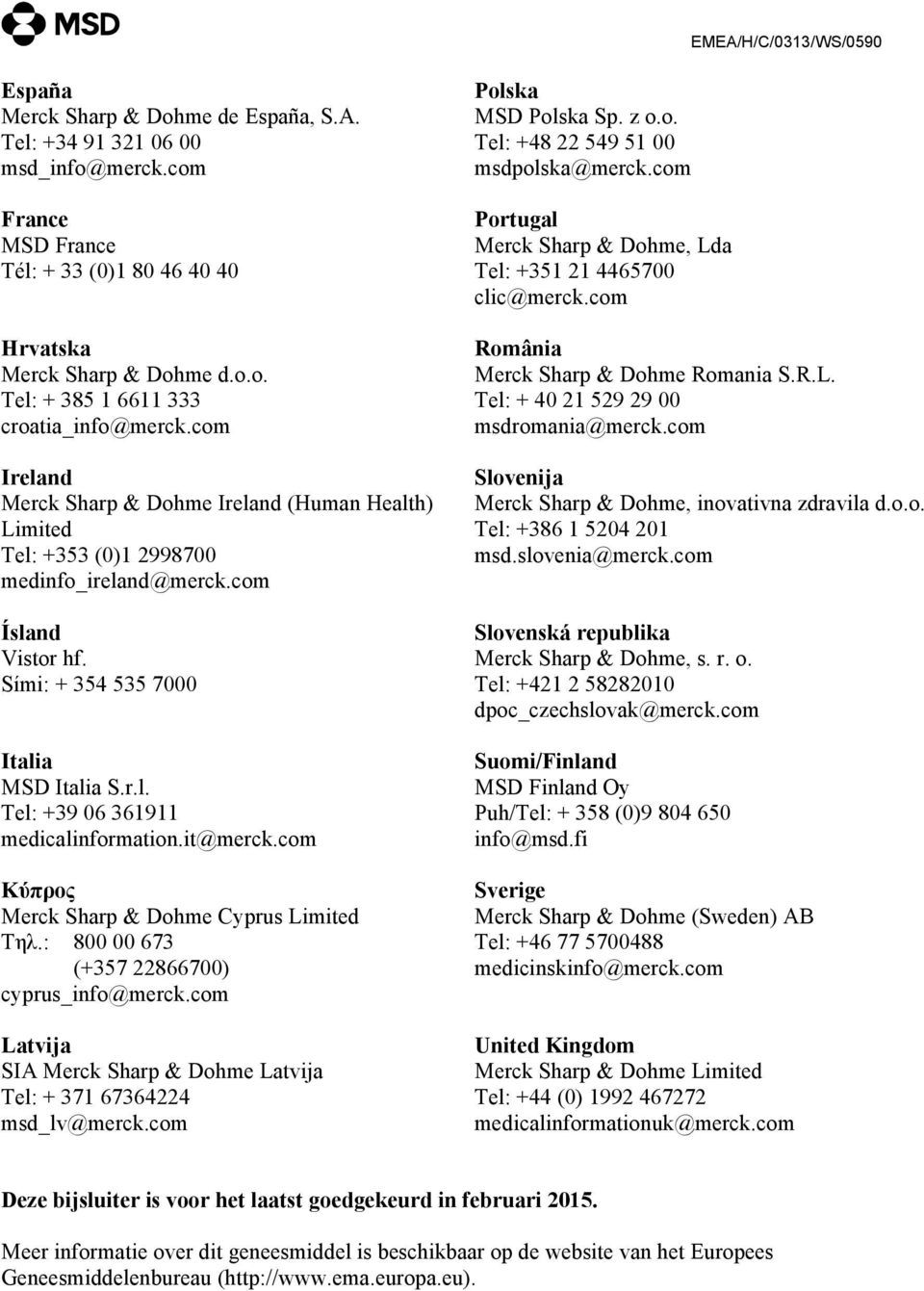 MSD

EMEA/H/C/0313/WS/0590

España
Merck Sharp & Dohme de España, S.A.
Tel: +34 91 321 06 00
msd_info@merck.com

France
MSD France
Tél: + 33 (0)1 80 46 40 40

Hrvatska
Merck Sharp & Dohme d.o.o.
Tel: + 385 1 6611 333
croatia_info@merck.com

Ireland
Merck Sharp & Dohme Ireland (Human Health) Limited
Tel: +353 (0)1 2998700
medinfo_ireland@merck.com

Ísland
Vistor hf.
Sími: + 354 535 7000

Italia
MSD Italia S.r.l.
Tel: +39 06 361911
medicalinformation.it@merck.com

Κύπρος
Merck Sharp & Dohme Cyprus Limited
Τηλ.: 800 00 673
(+357 22866700)
cyprus_info@merck.com

Latvija
SIA Merck Sharp & Dohme Latvija
Tel: + 371 67364224
msd_lv@merck.com

Polska
MSD Polska Sp. z o.o.
Tel: +48 22 549 51 00
msdpolska@merck.com

Portugal
Merck Sharp & Dohme, Lda
Tel: +351 21 4465700
clic@merck.com

România
Merck Sharp & Dohme Romania S.R.L.
Tel: + 40 21 529 29 00
msdromania@merck.com

Slovenija
Merck Sharp & Dohme, inovativna zdravila d.o.o.
Tel: +386 1 5204 201
msd.slovenia@merck.com

Slovenská republika
Merck Sharp & Dohme, s. r. o.
Tel: +421 2 58282010
dpoc_czechslovak@merck.com

Suomi/Finland
MSD Finland Oy
Puh/Tel: + 358 (0)9 804 650
info@msd.fi

Sverige
Merck Sharp & Dohme (Sweden) AB
Tel: +46 77 5700488
medicinskinfo@merck.com

United Kingdom
Merck Sharp & Dohme Limited
Tel: +44 (0) 1992 467272
medicalinformationuk@merck.com

Deze bijsluiter is voor het laatst goedgekeurd in februari 2015.

Meer informatie over dit geneesmiddel is beschikbaar op de website van het Europees Geneesmiddelenbureau (http://www.ema.europa.eu).